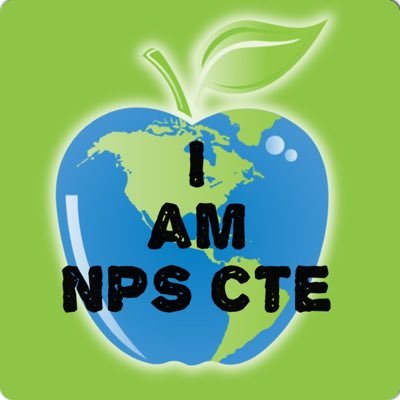 I
AM
NPS CTE